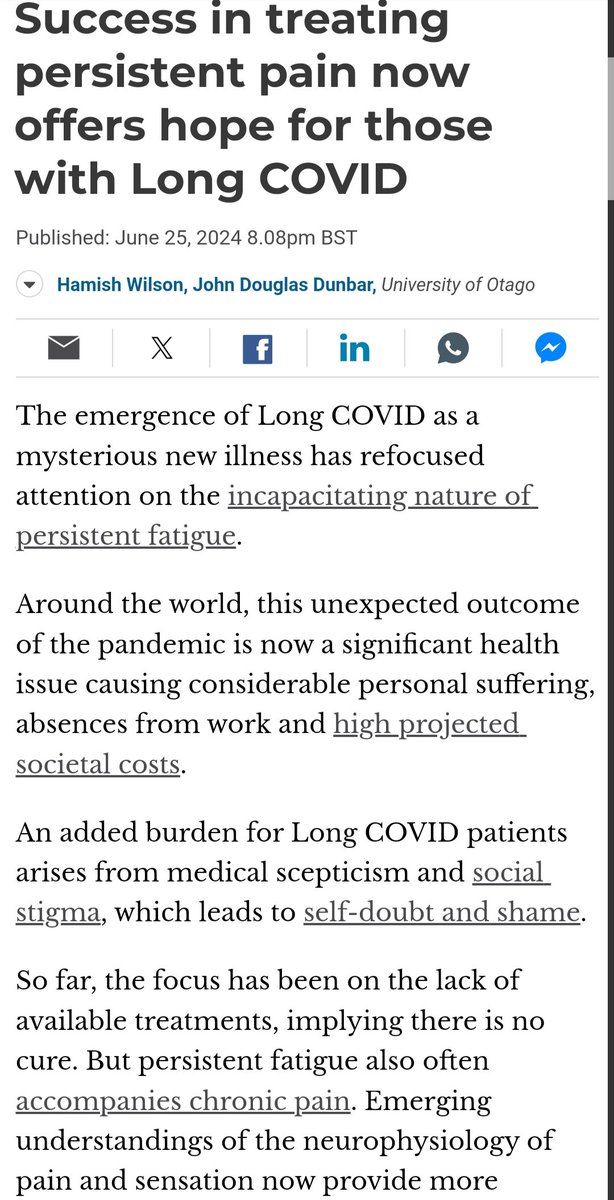 Success in treating persistent pain now offers hope for those with Long COVID

Published: June 25, 2024 8.08pm BST

Hamish Wilson, John Douglas Dunbar, University of Otago

The emergence of Long COVID as a mysterious new illness has refocused attention on the incapacitating nature of persistent fatigue.

Around the world, this unexpected outcome of the pandemic is now a significant health issue causing considerable personal suffering, absences from work and high projected societal costs.

An added burden for Long COVID patients arises from medical scepticism and social stigma, which leads to self-doubt and shame.

So far, the focus has been on the lack of available treatments, implying there is no cure. But persistent fatigue also often accompanies chronic pain. Emerging understandings of the neurophysiology of pain and sensation now provide more